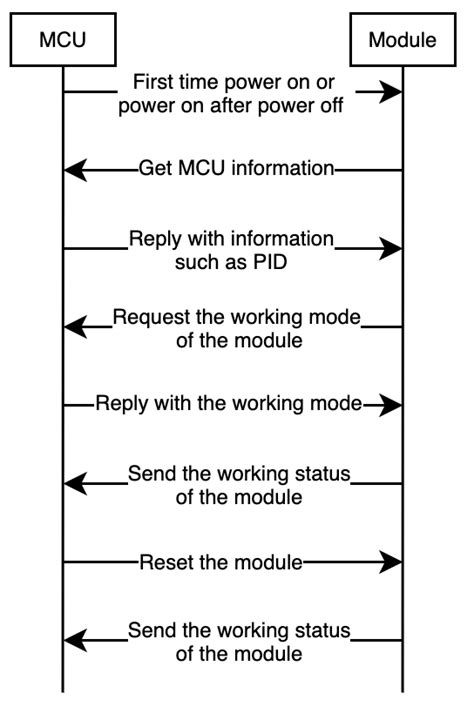 MCU

Module

First time power on or power on after power off

Get MCU information

Reply with information such as PID

Request the working mode of the module

Reply with the working mode

Send the working status of the module

Reset the module

Send the working status of the module